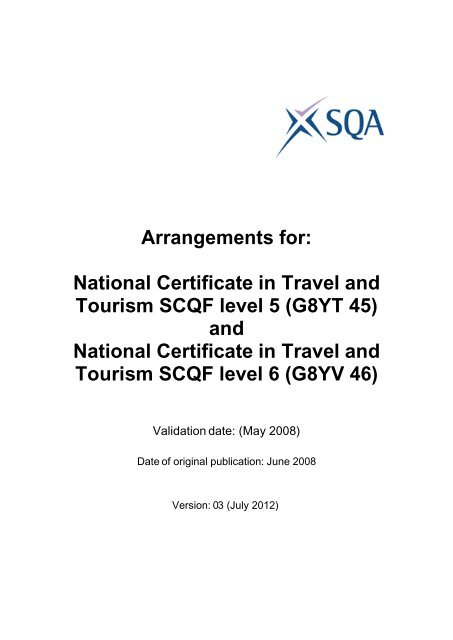 SQA

Arrangements for:

National Certificate in Travel and Tourism SCQF level 5 (G8YT 45) and National Certificate in Travel and Tourism SCQF level 6 (G8YV 46)

Validation date: (May 2008)

Date of original publication: June 2008

Version: 03 (July 2012)